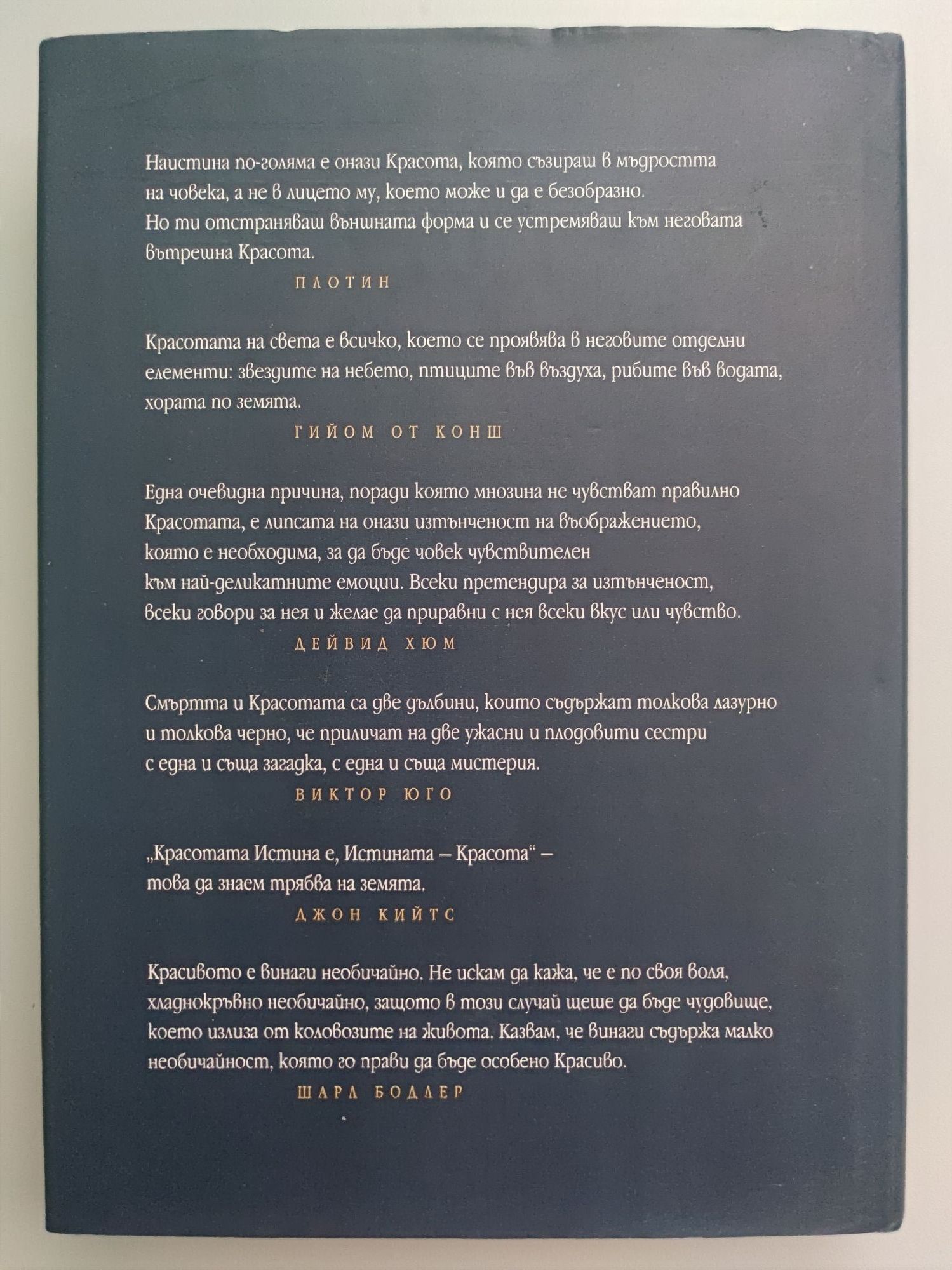 Наистина по-голяма е онази Красота, която съзираш в мъдростта на човека, а не в лицето му, което може и да е безобразно. Но ти отстраняваш външната форма и се устремяваш към неговата вътрешна Красота.

ПЛОТИН

Красотата на света е всичко, което се проявява в неговите отделни елементи: звездите на небето, птиците във въздуха, рибите във водата, хората по земята.

ГИЙОМ ОТ КОНШ

Една очевидна причина, поради която мнозина не чувстват правилно Красотата, е липсата на онази изтънченост на въображението, която е необходима, за да бъде човек чувствителен към най-деликатните емоции. Всеки претендира за изтънченост, всеки говори за нея и желае да приравни с нея всеки вкус или чувство.

ДЕЙВИД ХЮМ

Смъртта и Красотата са две дълбини, които съдържат толкова лазурно и толкова черно, че приличат на две ужасни и плодовити сестри с една и съща загадка, с една и съща мистерия.

ВИКТОР ЮГО

„Красотата Истина е, Истината – Красота“ –
това да знаем трябва на земята.

ДЖОН КИЙТС

Красивото е винаги необичайно. Не искам да кажа, че е по своя воля, хладнокръвно необичайно, защото в този случай щеше да бъде чудовище, което излиза от коловозите на живота. Казвам, че винаги съдържа малко необичайност, която го прави да бъде особено Красиво.

ШАРЛ БОДЛЕР